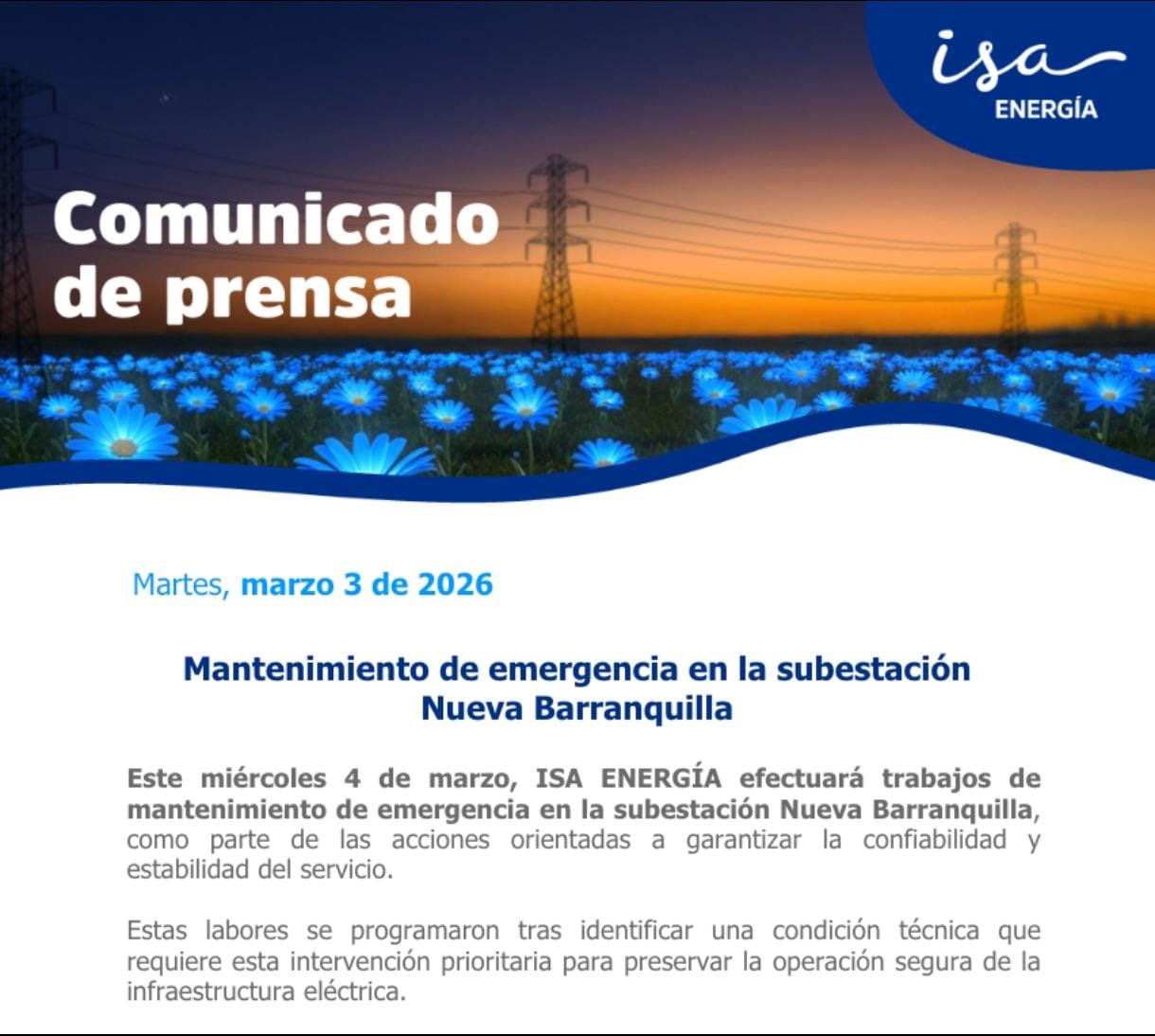 isa
ENERGÍA

Comunicado de prensa

Martes, marzo 3 de 2026

Mantenimiento de emergencia en la subestación Nueva Barranquilla

Este miércoles 4 de marzo, ISA ENERGÍA efectuará trabajos de mantenimiento de emergencia en la subestación Nueva Barranquilla, como parte de las acciones orientadas a garantizar la confiabilidad y estabilidad del servicio.

Estas labores se programaron tras identificar una condición técnica que requiere esta intervención prioritaria para preservar la operación segura de la infraestructura eléctrica.